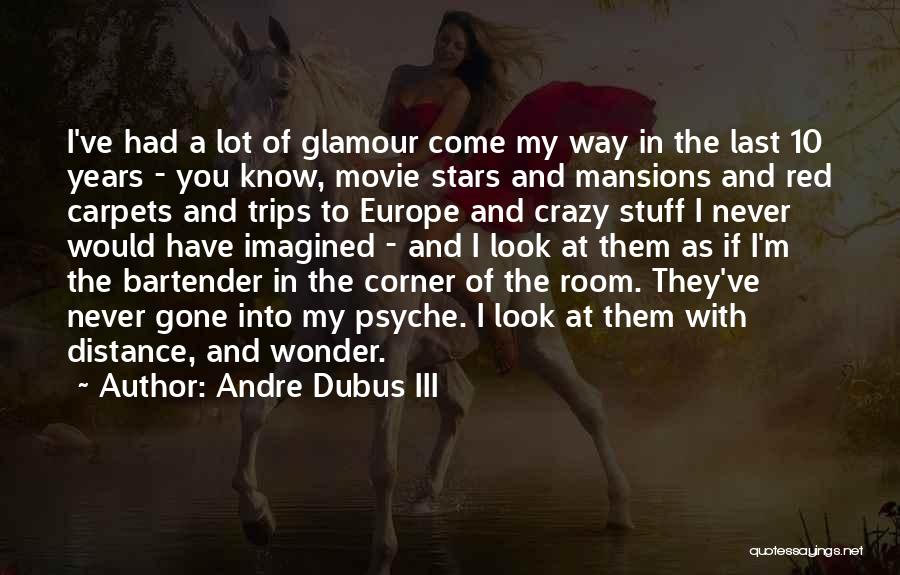 I've had a lot of glamour come my way in the last 10 years - you know, movie stars and mansions and red carpets and trips to Europe and crazy stuff I never would have imagined - and I look at them as if I'm the bartender in the corner of the room. They've never gone into my psyche. I look at them with distance, and wonder.

~ Author: Andre Dubus III

quotessayings.net